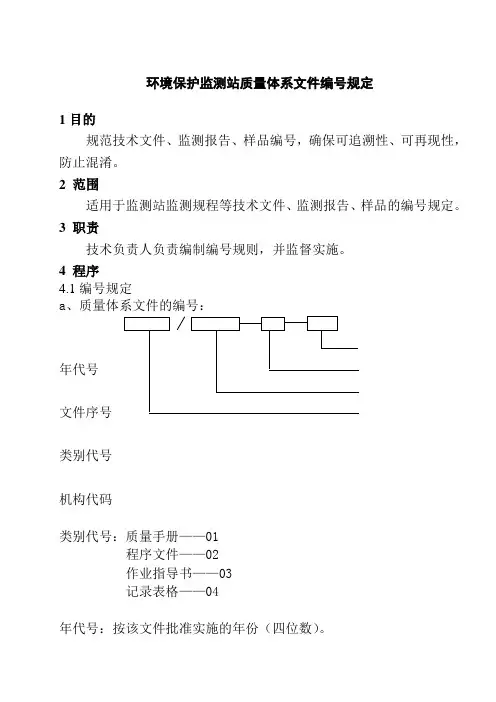 环境保护监测站质量体系文件编号规定

1 目的

规范技术文件、监测报告、样品编号，确保可追溯性、可再现性，防止混淆。

2 范围

适用于监测站监测规程等技术文件、监测报告、样品的编号规定。

3 职责

技术负责人负责编制编号规则，并监督实施。

4 程序

4.1 编号规定

a、质量体系文件的编号：

/

年代号

文件序号

类别代号

机构代码

类别代号：质量手册——01
程序文件——02
作业指导书——03
记录表格——04

年代号：按该文件批准实施的年份（四位数）。